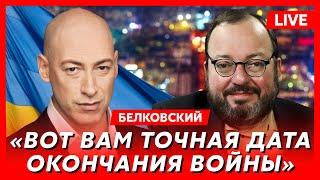 LIVE

БЕЛКОВСКИЙ

«ВОТ ВАМ ТОЧНАЯ ДАТА ОКОНЧАНИЯ ВОЙНЫ»